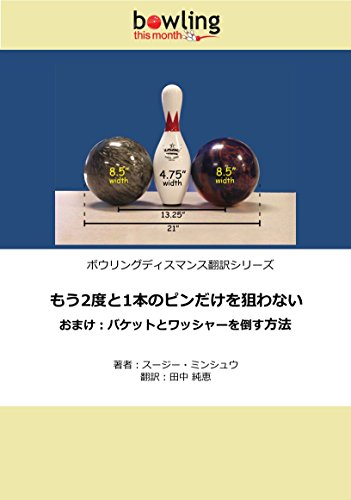 bowling
this month

8.5"
width

4.75"
width

8.5"
width

13.25"

21"

ボウリングディスマンス翻訳シリーズ

もう2度と1本のピンだけを狙わない
おまけ：バケットとワッシャーを倒す方法

著者：スージー・ミンシュウ
翻訳：田中 純恵